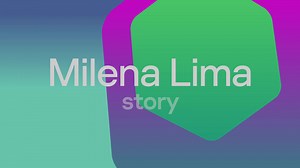 Milena Lima
story